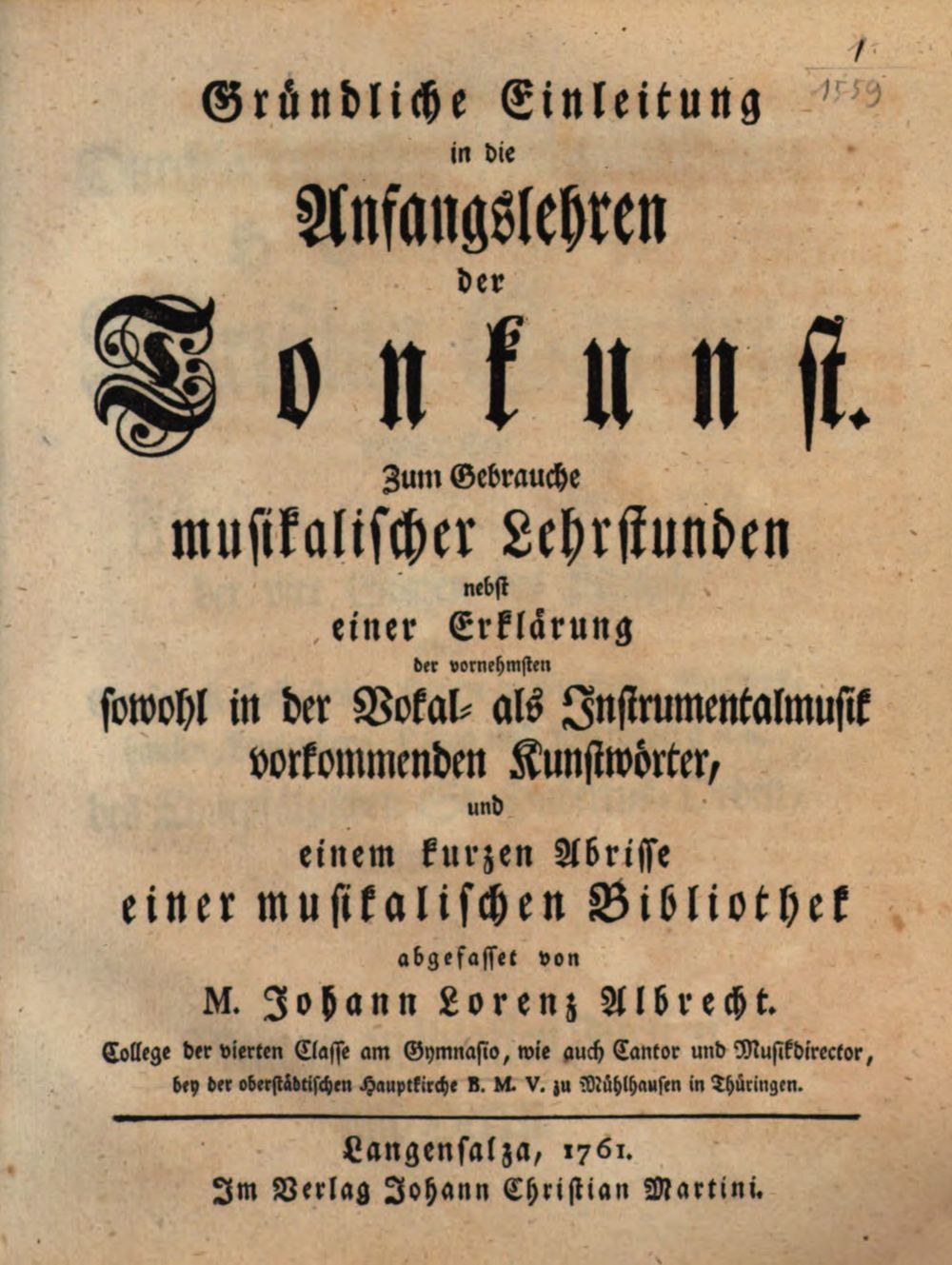 1
1559

Gründliche Einleitung
in die
Anfangslehren
der
Tonkunst.
Zum Gebrauche
musikalischer Lehrstunden
nebst
einer Erklärung
der vornehmsten
sowohl in der Vokal- als Instrumentalmusik
vorkommenden Kunstwörter,
und
einem kurzen Abrisse
einer musikalischen Bibliothek
abgefasset von
M. Johann Lorenz Albrecht.
College der vierten Classe am Gymnasio, wie auch Cantor und Musikdirector, bey der oberstädtischen Hauptkirche B. M. V. zu Mühlhausen in Thüringen.

Langensalza, 1761.
Im Verlag Johann Christian Martini.